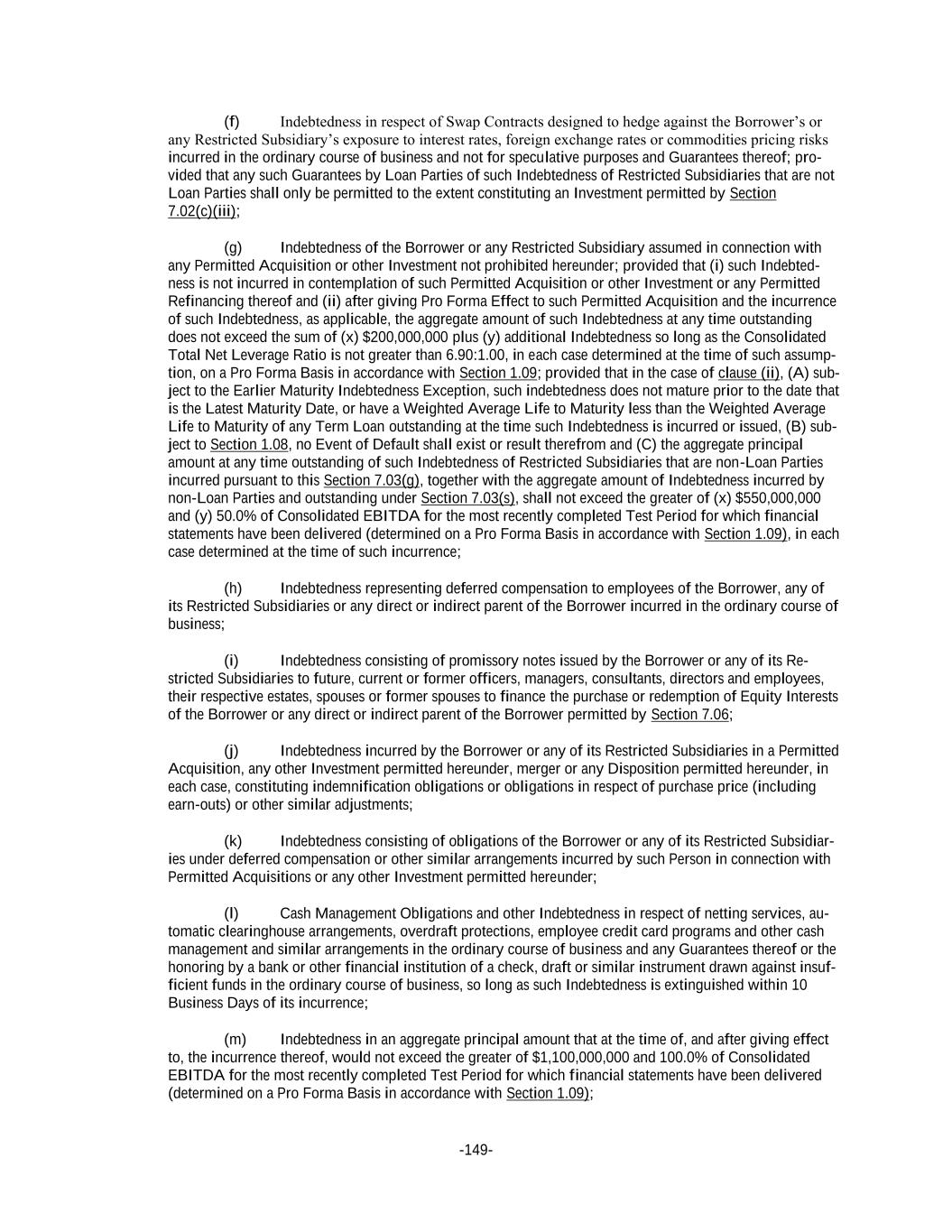 (f) Indebtedness in respect of Swap Contracts designed to hedge against the Borrower's or any Restricted Subsidiary's exposure to interest rates, foreign exchange rates or commodities pricing risks incurred in the ordinary course of business and not for speculative purposes and Guarantees thereof; provided that any such Guarantees by Loan Parties of such Indebtedness of Restricted Subsidiaries that are not Loan Parties shall only be permitted to the extent constituting an Investment permitted by Section 7.02(c)(iii);

(g) Indebtedness of the Borrower or any Restricted Subsidiary assumed in connection with any Permitted Acquisition or other Investment not prohibited hereunder; provided that (i) such Indebtedness is not incurred in contemplation of such Permitted Acquisition or other Investment or any Permitted Refinancing thereof and (ii) after giving Pro Forma Effect to such Permitted Acquisition and the incurrence of such Indebtedness, as applicable, the aggregate amount of such Indebtedness at any time outstanding does not exceed the sum of (x) $200,000,000 plus (y) additional Indebtedness so long as the Consolidated Total Net Leverage Ratio is not greater than 6.90:1.00, in each case determined at the time of such assumption, on a Pro Forma Basis in accordance with Section 1.09; provided that in the case of clause (ii), (A) subject to the Earlier Maturity Indebtedness Exception, such indebtedness does not mature prior to the date that is the Latest Maturity Date, or have a Weighted Average Life to Maturity less than the Weighted Average Life to Maturity of any Term Loan outstanding at the time such Indebtedness is incurred or issued, (B) subject to Section 1.08, no Event of Default shall exist or result therefrom and (C) the aggregate principal amount at any time outstanding of such Indebtedness of Restricted Subsidiaries that are non-Loan Parties incurred pursuant to this Section 7.03(g), together with the aggregate amount of Indebtedness incurred by non-Loan Parties and outstanding under Section 7.03(s), shall not exceed the greater of (x) $550,000,000 and (y) 50.0% of Consolidated EBITDA for the most recently completed Test Period for which financial statements have been delivered (determined on a Pro Forma Basis in accordance with Section 1.09), in each case determined at the time of such incurrence;

(h) Indebtedness representing deferred compensation to employees of the Borrower, any of its Restricted Subsidiaries or any direct or indirect parent of the Borrower incurred in the ordinary course of business;

(i) Indebtedness consisting of promissory notes issued by the Borrower or any of its Restricted Subsidiaries to future, current or former officers, managers, consultants, directors and employees, their respective estates, spouses or former spouses to finance the purchase or redemption of Equity Interests of the Borrower or any direct or indirect parent of the Borrower permitted by Section 7.06;

(j) Indebtedness incurred by the Borrower or any of its Restricted Subsidiaries in a Permitted Acquisition, any other Investment permitted hereunder, merger or any Disposition permitted hereunder, in each case, constituting indemnification obligations or obligations in respect of purchase price (including earn-outs) or other similar adjustments;

(k) Indebtedness consisting of obligations of the Borrower or any of its Restricted Subsidiaries under deferred compensation or other similar arrangements incurred by such Person in connection with Permitted Acquisitions or any other Investment permitted hereunder;

(l) Cash Management Obligations and other Indebtedness in respect of netting services, automatic clearinghouse arrangements, overdraft protections, employee credit card programs and other cash management and similar arrangements in the ordinary course of business and any Guarantees thereof or the honoring by a bank or other financial institution of a check, draft or similar instrument drawn against insufficient funds in the ordinary course of business, so long as such Indebtedness is extinguished within 10 Business Days of its incurrence;

(m) Indebtedness in an aggregate principal amount that at the time of, and after giving effect to, the incurrence thereof, would not exceed the greater of $1,100,000,000 and 100.0% of Consolidated EBITDA for the most recently completed Test Period for which financial statements have been delivered (determined on a Pro Forma Basis in accordance with Section 1.09);

-149-